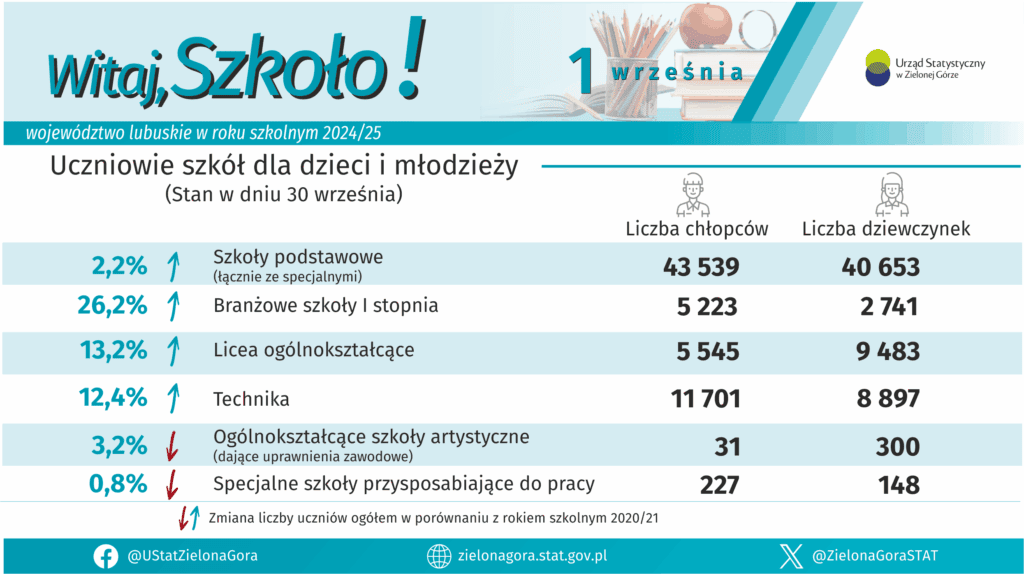 Witaj, Szkoło!

1 września

Urząd Statystyczny w Zielonej Górze

województwo lubuskie w roku szkolnym 2024/25

Uczniowie szkół dla dzieci i młodzieży
(Stan w dniu 30 września)

| | | Liczba chłopców | Liczba dziewczynek |
|---|---|---|---|
| 2,2% ↑ | Szkoły podstawowe (łącznie ze specjalnymi) | 43 539 | 40 653 |
| 26,2% ↑ | Branżowe szkoły I stopnia | 5 223 | 2 741 |
| 13,2% ↑ | Licea ogólnokształcące | 5 545 | 9 483 |
| 12,4% ↑ | Technika | 11 701 | 8 897 |
| 3,2% ↓ | Ogólnokształcące szkoły artystyczne (dające uprawnienia zawodowe) | 31 | 300 |
| 0,8% ↓ | Specjalne szkoły przysposabiające do pracy | 227 | 148 |

↓↑ Zmiana liczby uczniów ogółem w porównaniu z rokiem szkolnym 2020/21

@UStatZielonaGora zielonagora.stat.gov.pl @ZielonaGoraSTAT